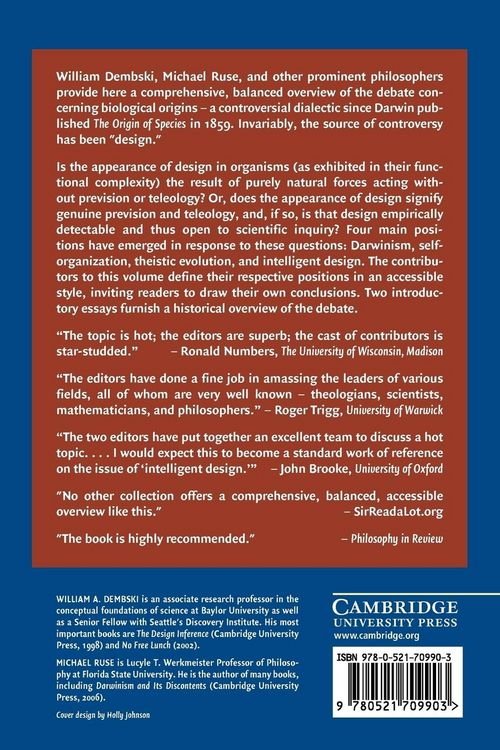 William Dembski, Michael Ruse, and other prominent philosophers provide here a comprehensive, balanced overview of the debate concerning biological origins – a controversial dialectic since Darwin published The Origin of Species in 1859. Invariably, the source of controversy has been "design."

Is the appearance of design in organisms (as exhibited in their functional complexity) the result of purely natural forces acting without prevision or teleology? Or, does the appearance of design signify genuine prevision and teleology, and, if so, is that design empirically detectable and thus open to scientific inquiry? Four main positions have emerged in response to these questions: Darwinism, self-organization, theistic evolution, and intelligent design. The contributors to this volume define their respective positions in an accessible style, inviting readers to draw their own conclusions. Two introductory essays furnish a historical overview of the debate.

"The topic is hot; the editors are superb; the cast of contributors is star-studded." – Ronald Numbers, The University of Wisconsin, Madison

"The editors have done a fine job in amassing the leaders of various fields, all of whom are very well known – theologians, scientists, mathematicians, and philosophers." – Roger Trigg, University of Warwick

"The two editors have put together an excellent team to discuss a hot topic. . . . I would expect this to become a standard work of reference on the issue of 'intelligent design.'" – John Brooke, University of Oxford

"No other collection offers a comprehensive, balanced, accessible overview like this." – SirReadaLot.org

"The book is highly recommended." – Philosophy in Review

WILLIAM A. DEMBSKI is an associate research professor in the conceptual foundations of science at Baylor University as well as a Senior Fellow with Seattle's Discovery Institute. His most important books are The Design Inference (Cambridge University Press, 1998) and No Free Lunch (2002).

MICHAEL RUSE is Lucyle T. Werkmeister Professor of Philosophy at Florida State University. He is the author of many books, including Darwinism and Its Discontents (Cambridge University Press, 2006).

Cover design by Holly Johnson

CAMBRIDGE
UNIVERSITY PRESS
www.cambridge.org

ISBN 978-0-521-70990-3

9 780521 709903 >